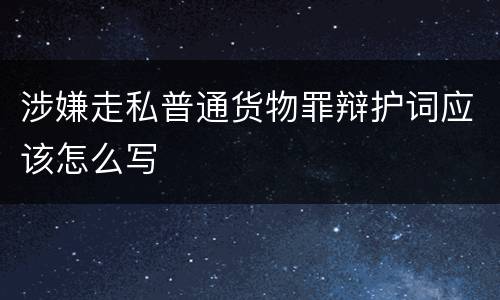 涉嫌走私普通货物罪辩护词应该怎么写